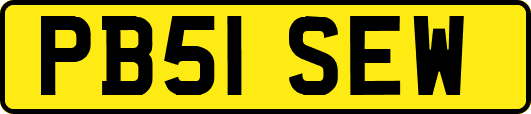 PB51 SEW